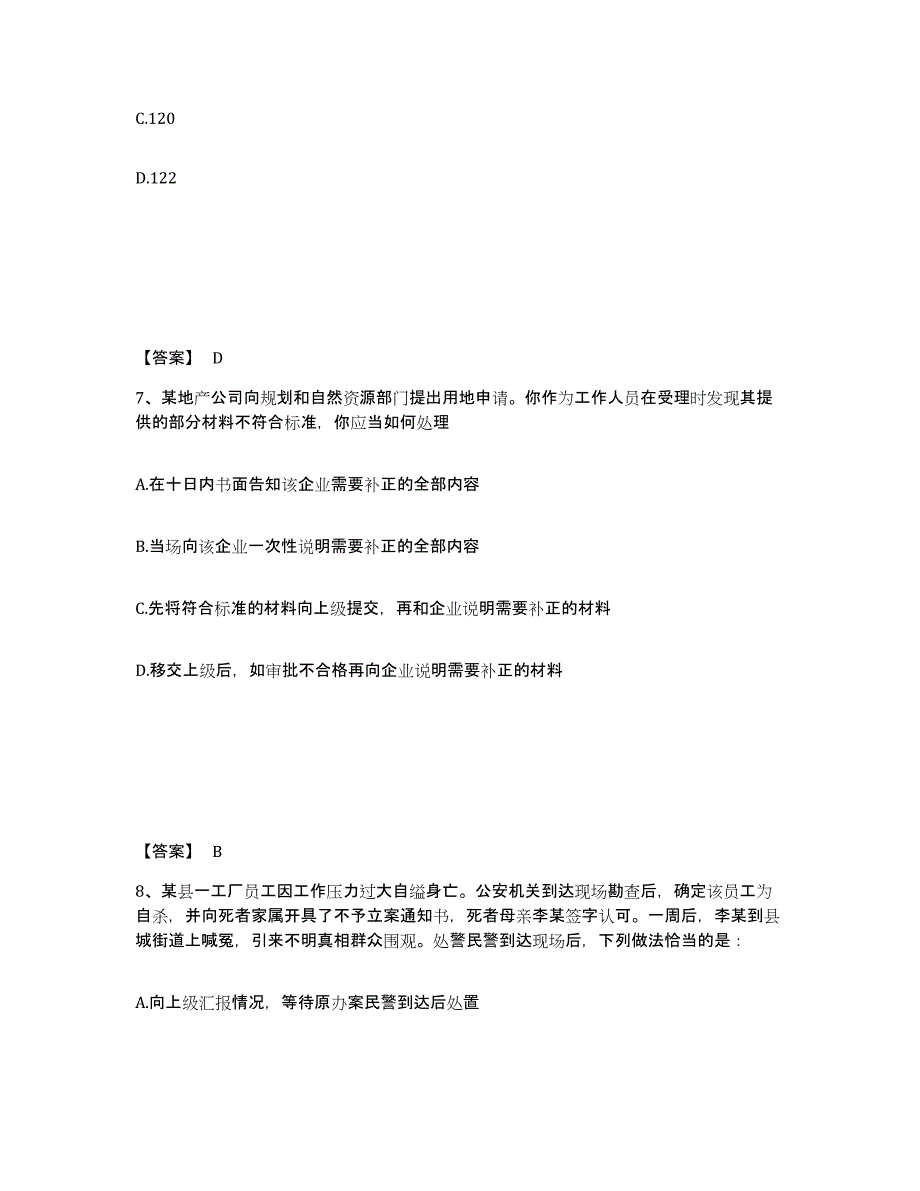 C.120

D.122

【答案】 D

7、某地产公司向规划和自然资源部门提出用地申请。你作为工作人员在受理时发现其提供的部分材料不符合标准，你应当如何处理

A.在十日内书面告知该企业需要补正的全部内容

B.当场向该企业一次性说明需要补正的全部内容

C.先将符合标准的材料向上级提交，再和企业说明需要补正的材料

D.移交上级后，如审批不合格再向企业说明需要补正的材料

【答案】 B

8、某县一工厂员工因工作压力过大自缢身亡。公安机关到达现场勘查后，确定该员工为自杀，并向死者家属开具了不予立案通知书，死者母亲李某签字认可。一周后，李某到县城街道上喊冤，引来不明真相群众围观。处警民警到达现场后，下列做法恰当的是：

A.向上级汇报情况，等待原办案民警到达后处置